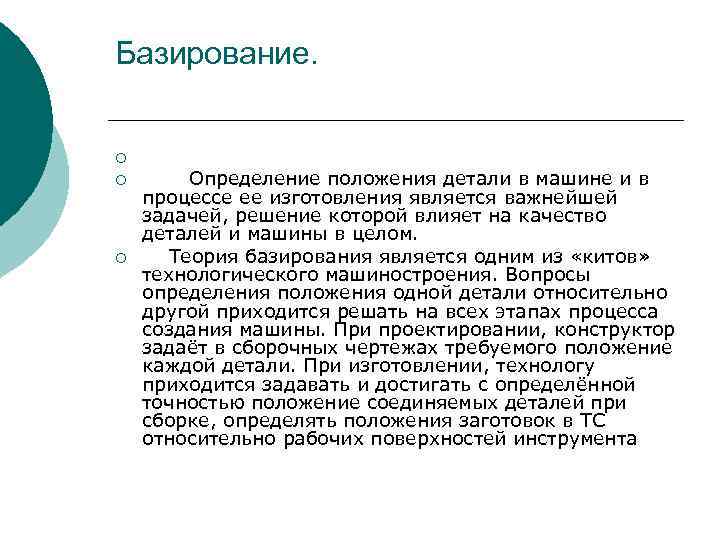 Базирование.

Определение положения детали в машине и в процессе ее изготовления является важнейшей задачей, решение которой влияет на качество деталей и машины в целом.

Теория базирования является одним из «китов» технологического машиностроения. Вопросы определения положения одной детали относительно другой приходится решать на всех этапах процесса создания машины. При проектировании, конструктор задаёт в сборочных чертежах требуемого положение каждой детали. При изготовлении, технологу приходится задавать и достигать с определённой точностью положение соединяемых деталей при сборке, определять положения заготовок в ТС относительно рабочих поверхностей инструмента